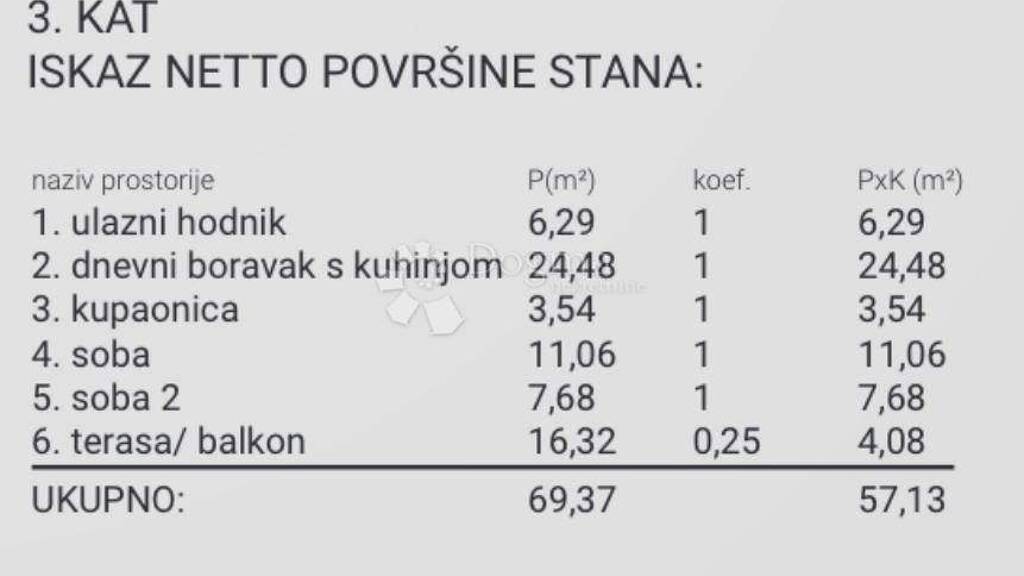 3. KAT
ISKAZ NETTO POVRŠINE STANA:

| naziv prostorije | P(m²) | koef. | PxK (m²) |
|---|---|---|---|
| 1. ulazni hodnik | 6,29 | 1 | 6,29 |
| 2. dnevni boravak s kuhinjom | 24,48 | 1 | 24,48 |
| 3. kupaonica | 3,54 | 1 | 3,54 |
| 4. soba | 11,06 | 1 | 11,06 |
| 5. soba 2 | 7,68 | 1 | 7,68 |
| 6. terasa/ balkon | 16,32 | 0,25 | 4,08 |
| UKUPNO: | 69,37 | | 57,13 |